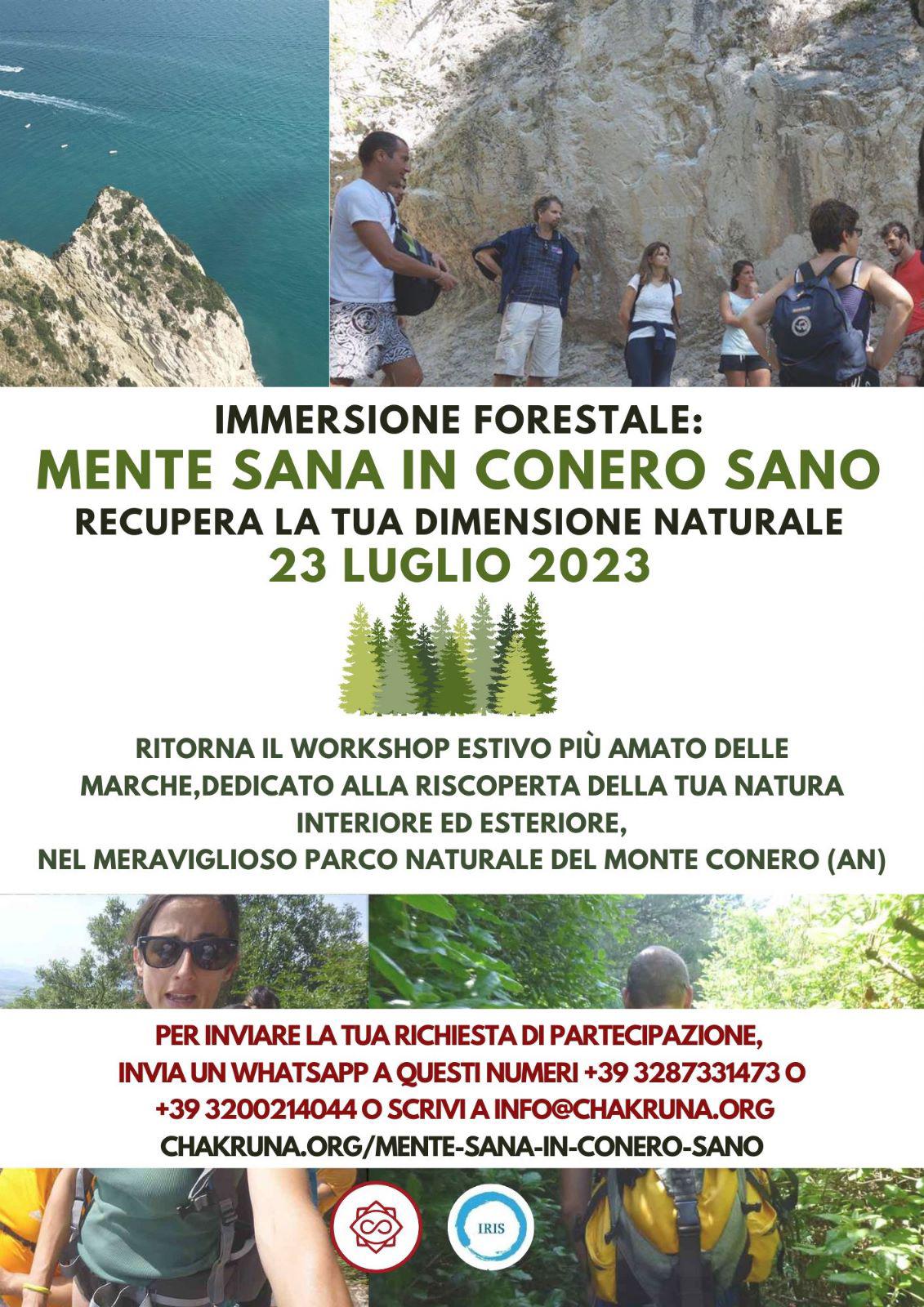 IMMERSIONE FORESTALE:
MENTE SANA IN CONERO SANO
RECUPERA LA TUA DIMENSIONE NATURALE
23 LUGLIO 2023

RITORNA IL WORKSHOP ESTIVO PIÙ AMATO DELLE MARCHE,DEDICATO ALLA RISCOPERTA DELLA TUA NATURA INTERIORE ED ESTERIORE,
NEL MERAVIGLIOSO PARCO NATURALE DEL MONTE CONERO (AN)

PER INVIARE LA TUA RICHIESTA DI PARTECIPAZIONE, INVIA UN WHATSAPP A QUESTI NUMERI +39 3287331473 O +39 3200214044 O SCRIVI A INFO@CHAKRUNA.ORG
CHAKRUNA.ORG/MENTE-SANA-IN-CONERO-SANO

IRIS